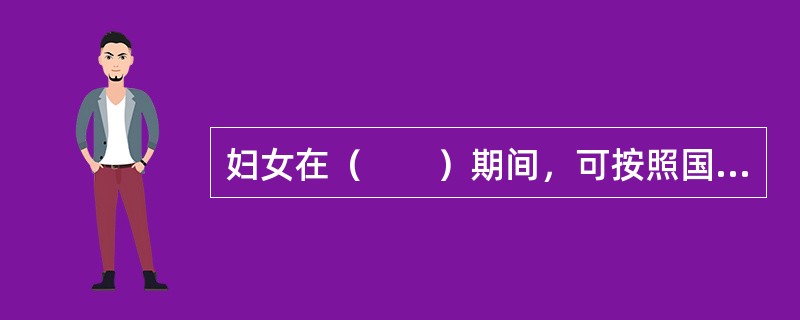 妇女在（　　）期间，可按照国...